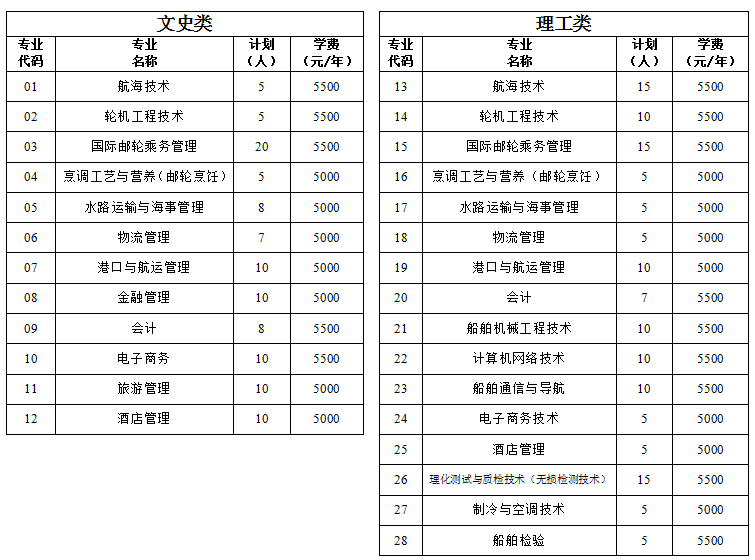 文史类

| 专业代码 | 专业名称 | 计划（人） | 学费（元/年） |
|---|---|---|---|
| 01 | 航海技术 | 5 | 5500 |
| 02 | 轮机工程技术 | 5 | 5500 |
| 03 | 国际邮轮乘务管理 | 20 | 5500 |
| 04 | 烹调工艺与营养（邮轮烹饪） | 5 | 5000 |
| 05 | 水路运输与海事管理 | 8 | 5000 |
| 06 | 物流管理 | 7 | 5000 |
| 07 | 港口与航运管理 | 10 | 5000 |
| 08 | 金融管理 | 10 | 5000 |
| 09 | 会计 | 8 | 5500 |
| 10 | 电子商务 | 10 | 5500 |
| 11 | 旅游管理 | 10 | 5000 |
| 12 | 酒店管理 | 10 | 5000 |

理工类

| 专业代码 | 专业名称 | 计划（人） | 学费（元/年） |
|---|---|---|---|
| 13 | 航海技术 | 15 | 5500 |
| 14 | 轮机工程技术 | 10 | 5500 |
| 15 | 国际邮轮乘务管理 | 15 | 5500 |
| 16 | 烹调工艺与营养（邮轮烹饪） | 5 | 5000 |
| 17 | 水路运输与海事管理 | 5 | 5000 |
| 18 | 物流管理 | 5 | 5000 |
| 19 | 港口与航运管理 | 10 | 5000 |
| 20 | 会计 | 7 | 5500 |
| 21 | 船舶机械工程技术 | 10 | 5500 |
| 22 | 计算机网络技术 | 10 | 5500 |
| 23 | 船舶通信与导航 | 10 | 5500 |
| 24 | 电子商务技术 | 5 | 5000 |
| 25 | 酒店管理 | 5 | 5000 |
| 26 | 理化测试与质检技术（无损检测技术） | 15 | 5500 |
| 27 | 制冷与空调技术 | 5 | 5000 |
| 28 | 船舶检验 | 5 | 5500 |